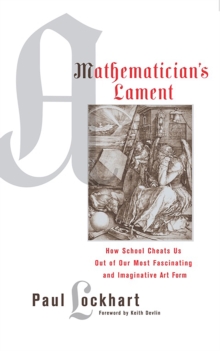 A Mathematician's Lament

How School Cheats Us Out of Our Most Fascinating and Imaginative Art Form

Paul Lockhart

Foreword by Keith Devlin